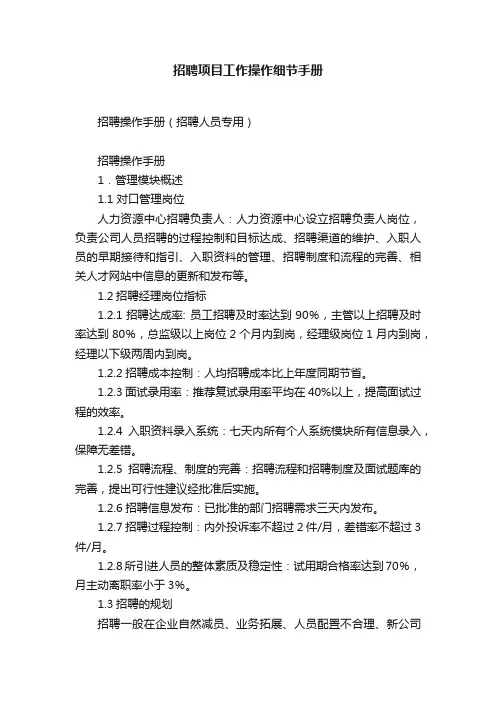 招聘项目工作操作细节手册

招聘操作手册（招聘人员专用）

招聘操作手册

1．管理模块概述

1.1 对口管理岗位

人力资源中心招聘负责人：人力资源中心设立招聘负责人岗位，负责公司人员招聘的过程控制和目标达成、招聘渠道的维护、入职人员的早期接待和指引、入职资料的管理、招聘制度和流程的完善、相关人才网站中信息的更新和发布等。

1.2 招聘经理岗位指标

1.2.1 招聘达成率: 员工招聘及时率达到 90%，主管以上招聘及时率达到 80%，总监级以上岗位 2 个月内到岗，经理级岗位 1 月内到岗，经理以下级两周内到岗。

1.2.2 招聘成本控制：人均招聘成本比上年度同期节省。

1.2.3 面试录用率：推荐复试录用率平均在 40%以上，提高面试过程的效率。

1.2.4 入职资料录入系统：七天内所有个人系统模块所有信息录入，保障无差错。

1.2.5 招聘流程、制度的完善：招聘流程和招聘制度及面试题库的完善，提出可行性建议经批准后实施。

1.2.6 招聘信息发布：已批准的部门招聘需求三天内发布。

1.2.7 招聘过程控制：内外投诉率不超过 2 件/月，差错率不超过 3 件/月。

1.2.8 所引进人员的整体素质及稳定性：试用期合格率达到 70%，月主动离职率小于 3%。

1.3 招聘的规划

招聘一般在企业自然减员、业务拓展、人员配置不合理、新公司